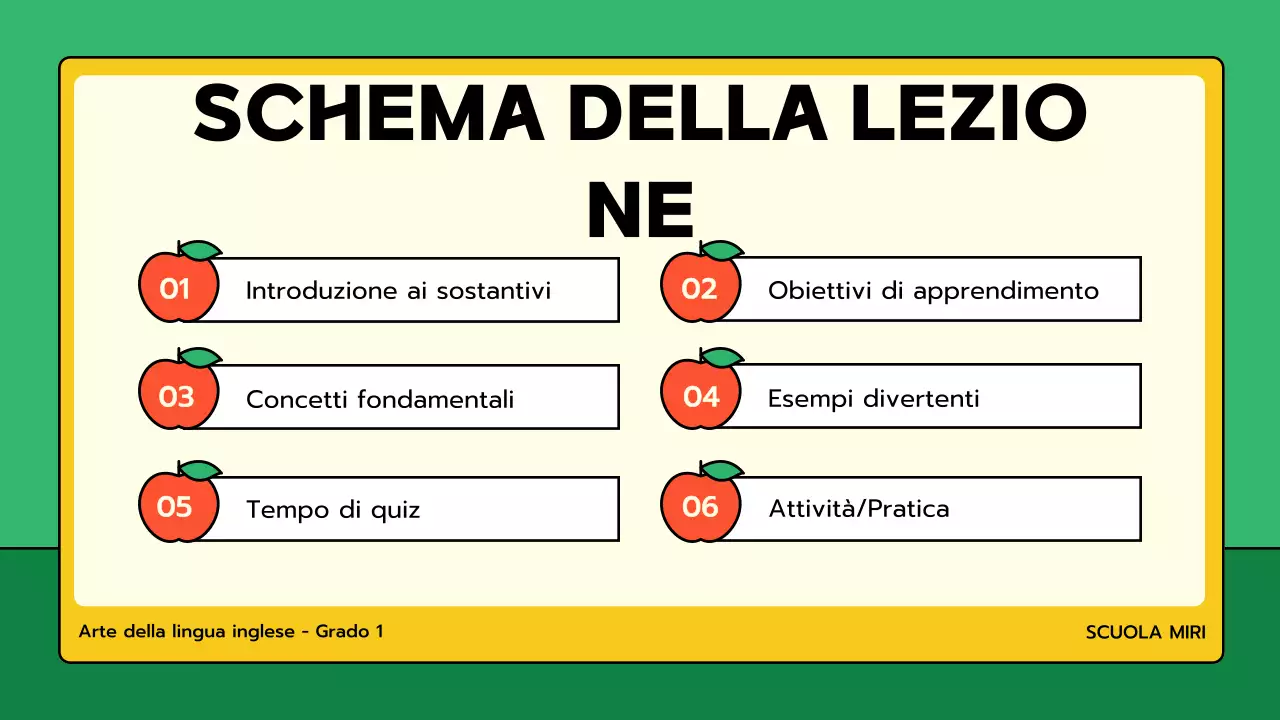 SCHEMA DELLA LEZIONE

01 Introduzione ai sostantivi

02 Obiettivi di apprendimento

03 Concetti fondamentali

04 Esempi divertenti

05 Tempo di quiz

06 Attività/Pratica

Arte della lingua inglese - Grado 1

SCUOLA MIRI